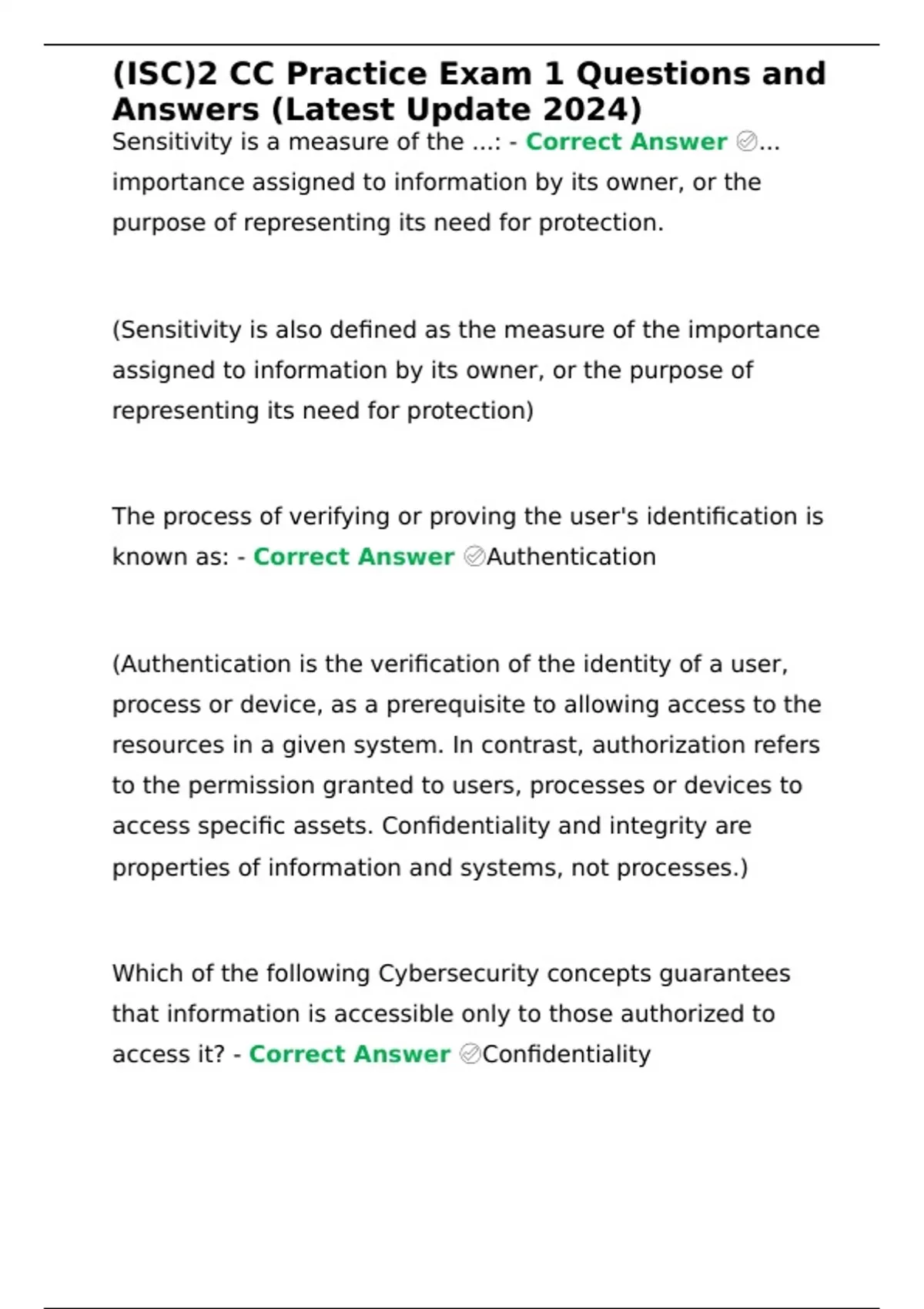 (ISC)2 CC Practice Exam 1 Questions and Answers (Latest Update 2024)

Sensitivity is a measure of the ...: - Correct Answer ✅... importance assigned to information by its owner, or the purpose of representing its need for protection.

(Sensitivity is also defined as the measure of the importance assigned to information by its owner, or the purpose of representing its need for protection)

The process of verifying or proving the user's identification is known as: - Correct Answer ✅Authentication

(Authentication is the verification of the identity of a user, process or device, as a prerequisite to allowing access to the resources in a given system. In contrast, authorization refers to the permission granted to users, processes or devices to access specific assets. Confidentiality and integrity are properties of information and systems, not processes.)

Which of the following Cybersecurity concepts guarantees that information is accessible only to those authorized to access it? - Correct Answer ✅Confidentiality